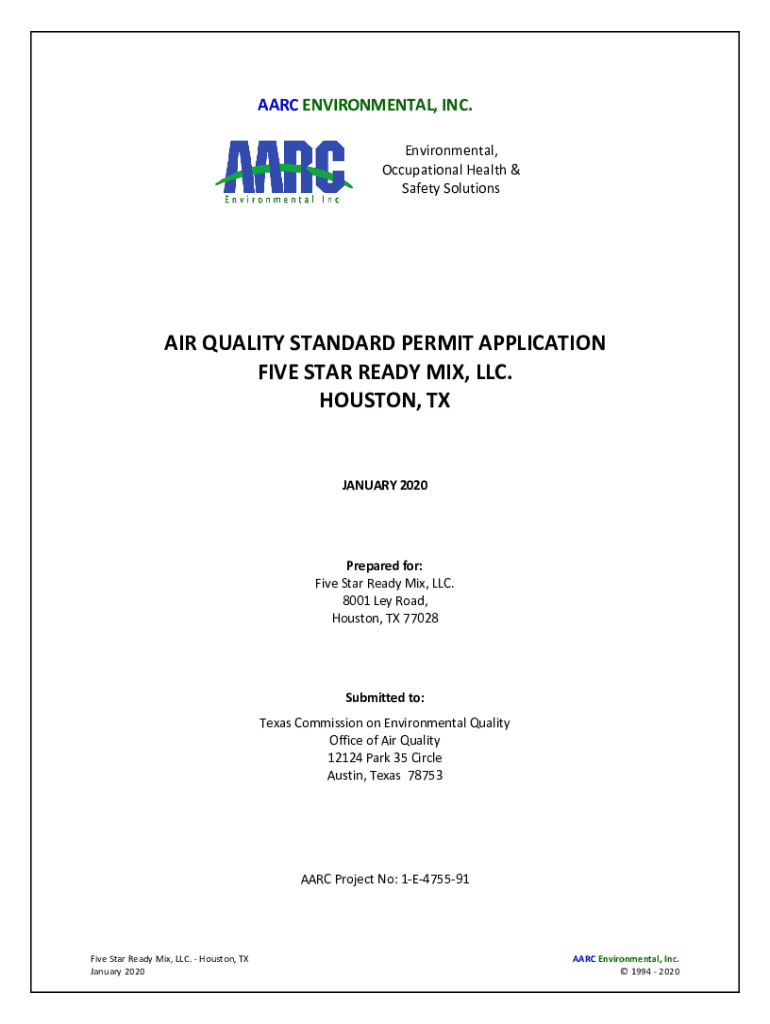 AARC ENVIRONMENTAL, INC.

AARC
Environmental Inc

Environmental, Occupational Health & Safety Solutions

AIR QUALITY STANDARD PERMIT APPLICATION
FIVE STAR READY MIX, LLC.
HOUSTON, TX

JANUARY 2020

Prepared for:
Five Star Ready Mix, LLC.
8001 Ley Road,
Houston, TX 77028

Submitted to:
Texas Commission on Environmental Quality
Office of Air Quality
12124 Park 35 Circle
Austin, Texas 78753

AARC Project No: 1-E-4755-91

Five Star Ready Mix, LLC. - Houston, TX
January 2020

AARC Environmental, Inc.
© 1994 - 2020